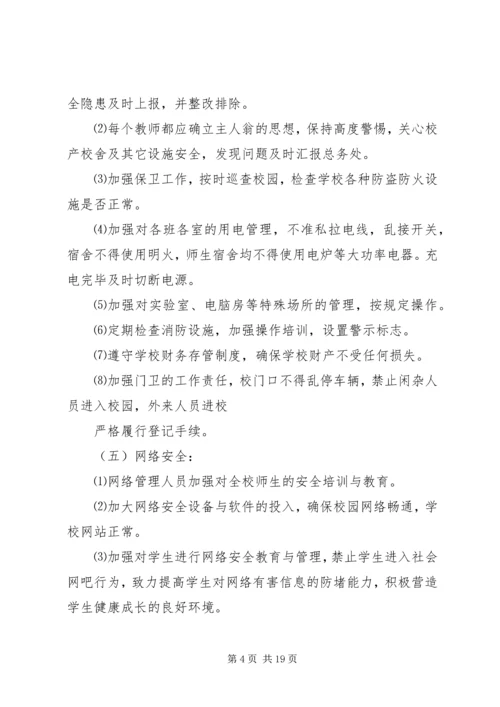 全隐患及时上报，并整改排除。

⑵每个教师都应确立主人翁的思想，保持高度警惕，关心校产校舍及其它设施安全，发现问题及时汇报总务处。

⑶加强保卫工作，按时巡查校园，检查学校各种防盗防火设施是否正常。

⑷加强对各班各室的用电管理，不准私拉电线，乱接开关，宿舍不得使用明火，师生宿舍均不得使用电炉等大功率电器。充电完毕及时切断电源。

⑸加强对实验室、电脑房等特殊场所的管理，按规定操作。

⑹定期检查消防设施，加强操作培训，设置警示标志。

⑺遵守学校财务存管制度，确保学校财产不受任何损失。

⑻加强门卫的工作责任，校门口不得乱停车辆，禁止闲杂人员进入校园，外来人员进校

严格履行登记手续。

（五）网络安全：

⑴网络管理人员加强对全校师生的安全培训与教育。

⑵加大网络安全设备与软件的投入，确保校园网络畅通，学校网站正常。

⑶加强对学生进行网络安全教育与管理，禁止学生进入社会网吧行为，致力提高学生对网络有害信息的防堵能力，积极营造学生健康成长的良好环境。

第 4 页 共 19 页